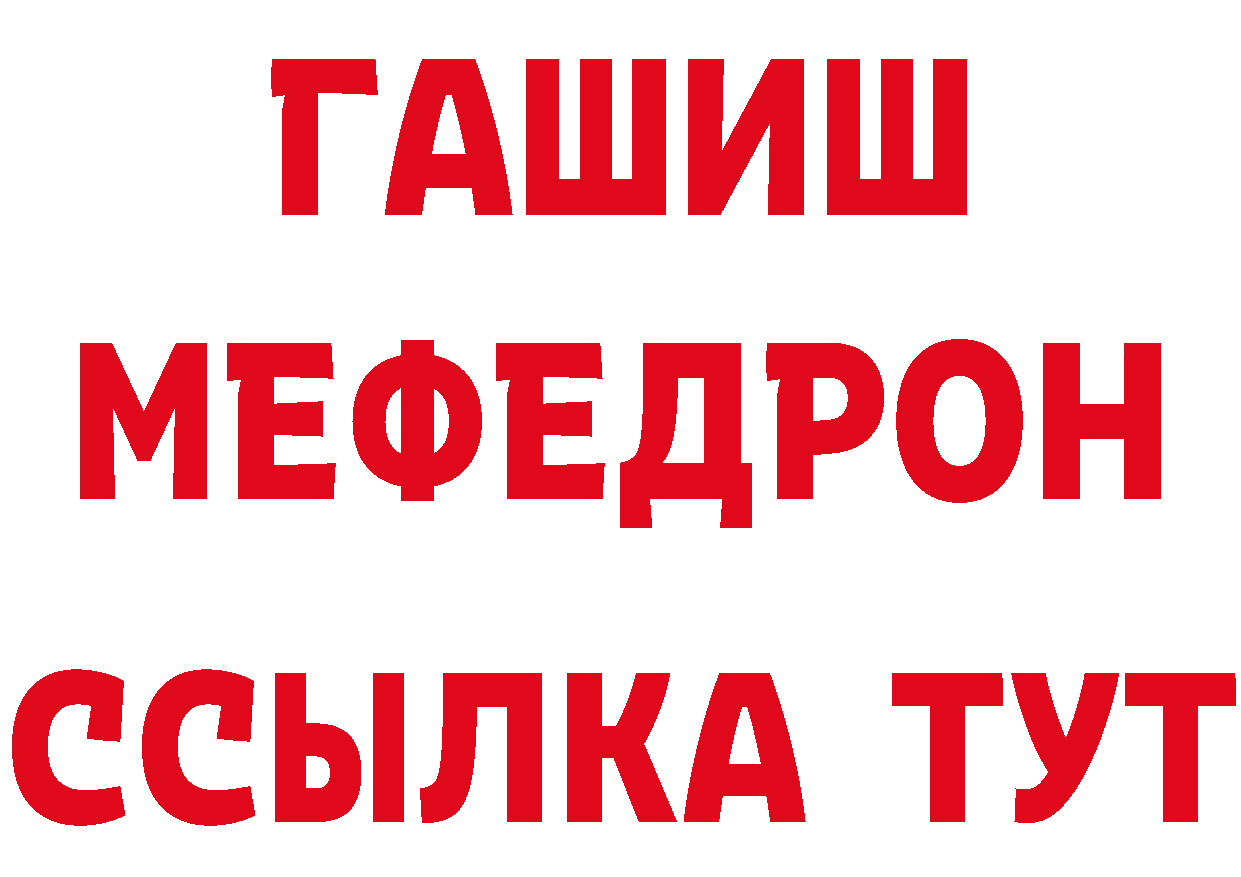 ГАШИШ
МЕФЕДРОН
ССЫЛКА ТУТ